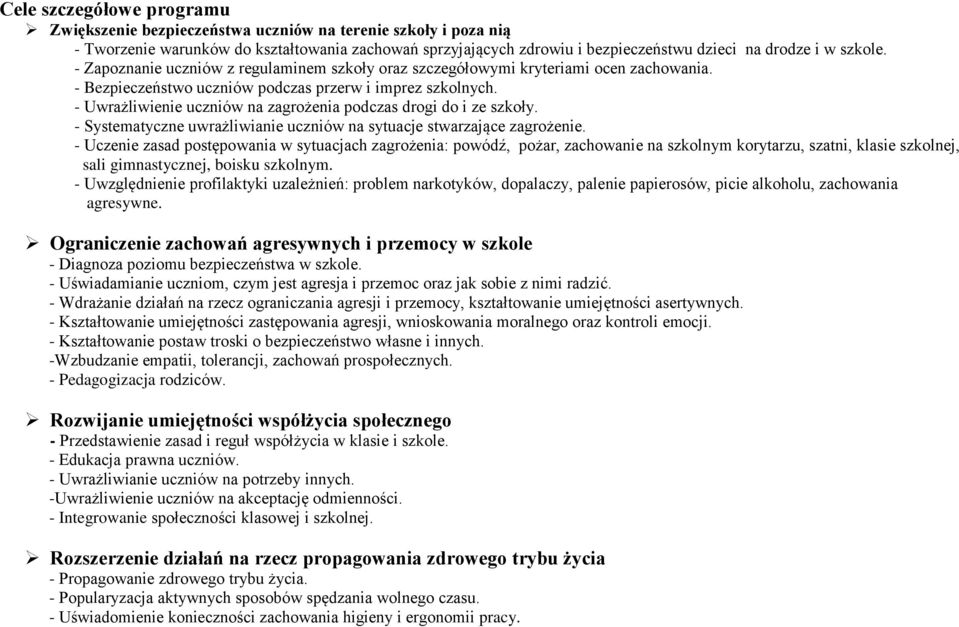 Cele szczegółowe programu

➢ Zwiększenie bezpieczeństwa uczniów na terenie szkoły i poza nią

- Tworzenie warunków do kształtowania zachowań sprzyjających zdrowiu i bezpieczeństwu dzieci na drodze i w szkole.
- Zapoznanie uczniów z regulaminem szkoły oraz szczegółowymi kryteriami ocen zachowania.
- Bezpieczeństwo uczniów podczas przerw i imprez szkolnych.
- Uwrażliwienie uczniów na zagrożenia podczas drogi do i ze szkoły.
- Systematyczne uwrażliwianie uczniów na sytuacje stwarzające zagrożenie.
- Uczenie zasad postępowania w sytuacjach zagrożenia: powódź, pożar, zachowanie na szkolnym korytarzu, szatni, klasie szkolnej, sali gimnastycznej, boisku szkolnym.
- Uwzględnienie profilaktyki uzależnień: problem narkotyków, dopalaczy, palenie papierosów, picie alkoholu, zachowania agresywne.

➢ Ograniczenie zachowań agresywnych i przemocy w szkole

- Diagnoza poziomu bezpieczeństwa w szkole.
- Uświadamianie uczniom, czym jest agresja i przemoc oraz jak sobie z nimi radzić.
- Wdrażanie działań na rzecz ograniczania agresji i przemocy, kształtowanie umiejętności asertywnych.
- Kształtowanie umiejętności zastępowania agresji, wnioskowania moralnego oraz kontroli emocji.
- Kształtowanie postaw troski o bezpieczeństwo własne i innych.
-Wzbudzanie empatii, tolerancji, zachowań prospołecznych.
- Pedagogizacja rodziców.

➢ Rozwijanie umiejętności współżycia społecznego

- Przedstawienie zasad i reguł współżycia w klasie i szkole.
- Edukacja prawna uczniów.
- Uwrażliwianie uczniów na potrzeby innych.
-Uwrażliwienie uczniów na akceptację odmienności.
- Integrowanie społeczności klasowej i szkolnej.

➢ Rozszerzenie działań na rzecz propagowania zdrowego trybu życia

- Propagowanie zdrowego trybu życia.
- Popularyzacja aktywnych sposobów spędzania wolnego czasu.
- Uświadomienie konieczności zachowania higieny i ergonomii pracy.